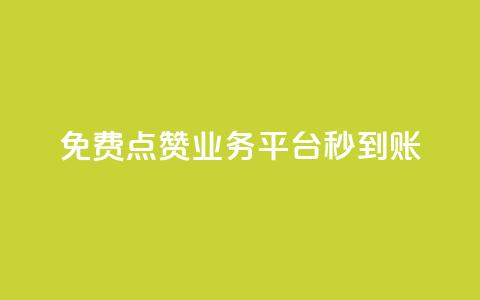 免费点赞业务平台秒到账